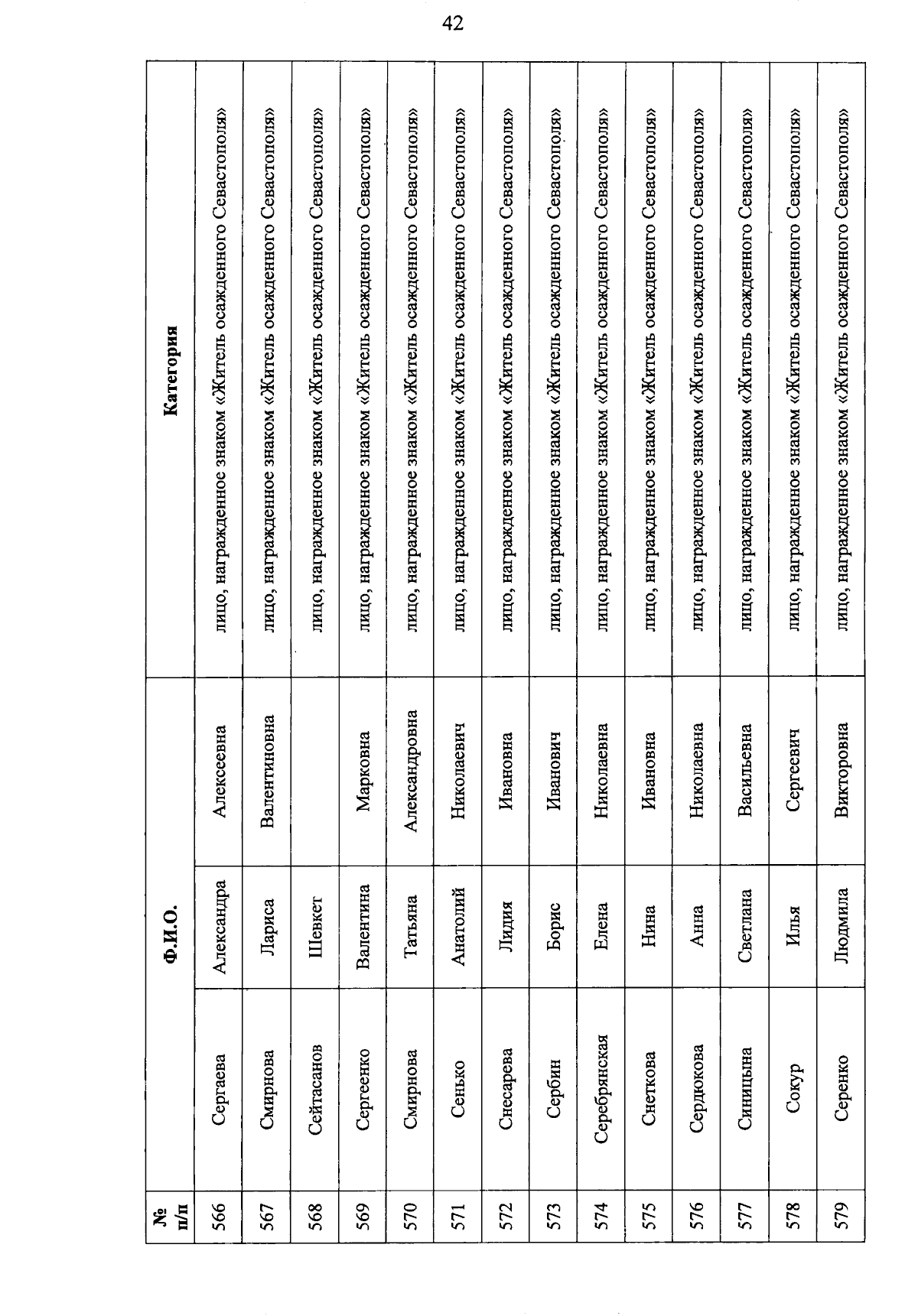 42

| № п/п | Ф.И.О. | | | Категория |
|---|---|---|---|---|
| 566 | Сергаева | Александра | Алексеевна | лицо, награжденное знаком «Житель осажденного Севастополя» |
| 567 | Смирнова | Лариса | Валентиновна | лицо, награжденное знаком «Житель осажденного Севастополя» |
| 568 | Сейтасанов | Шевкет | | лицо, награжденное знаком «Житель осажденного Севастополя» |
| 569 | Сергеенко | Валентина | Марковна | лицо, награжденное знаком «Житель осажденного Севастополя» |
| 570 | Смирнова | Татьяна | Александровна | лицо, награжденное знаком «Житель осажденного Севастополя» |
| 571 | Сенько | Анатолий | Николаевич | лицо, награжденное знаком «Житель осажденного Севастополя» |
| 572 | Снесарева | Лидия | Ивановна | лицо, награжденное знаком «Житель осажденного Севастополя» |
| 573 | Сербин | Борис | Иванович | лицо, награжденное знаком «Житель осажденного Севастополя» |
| 574 | Серебрянская | Елена | Николаевна | лицо, награжденное знаком «Житель осажденного Севастополя» |
| 575 | Снеткова | Нина | Ивановна | лицо, награжденное знаком «Житель осажденного Севастополя» |
| 576 | Сердюкова | Анна | Николаевна | лицо, награжденное знаком «Житель осажденного Севастополя» |
| 577 | Синицына | Светлана | Васильевна | лицо, награжденное знаком «Житель осажденного Севастополя» |
| 578 | Сокур | Илья | Сергеевич | лицо, награжденное знаком «Житель осажденного Севастополя» |
| 579 | Серенко | Людмила | Викторовна | лицо, награжденное знаком «Житель осажденного Севастополя» |